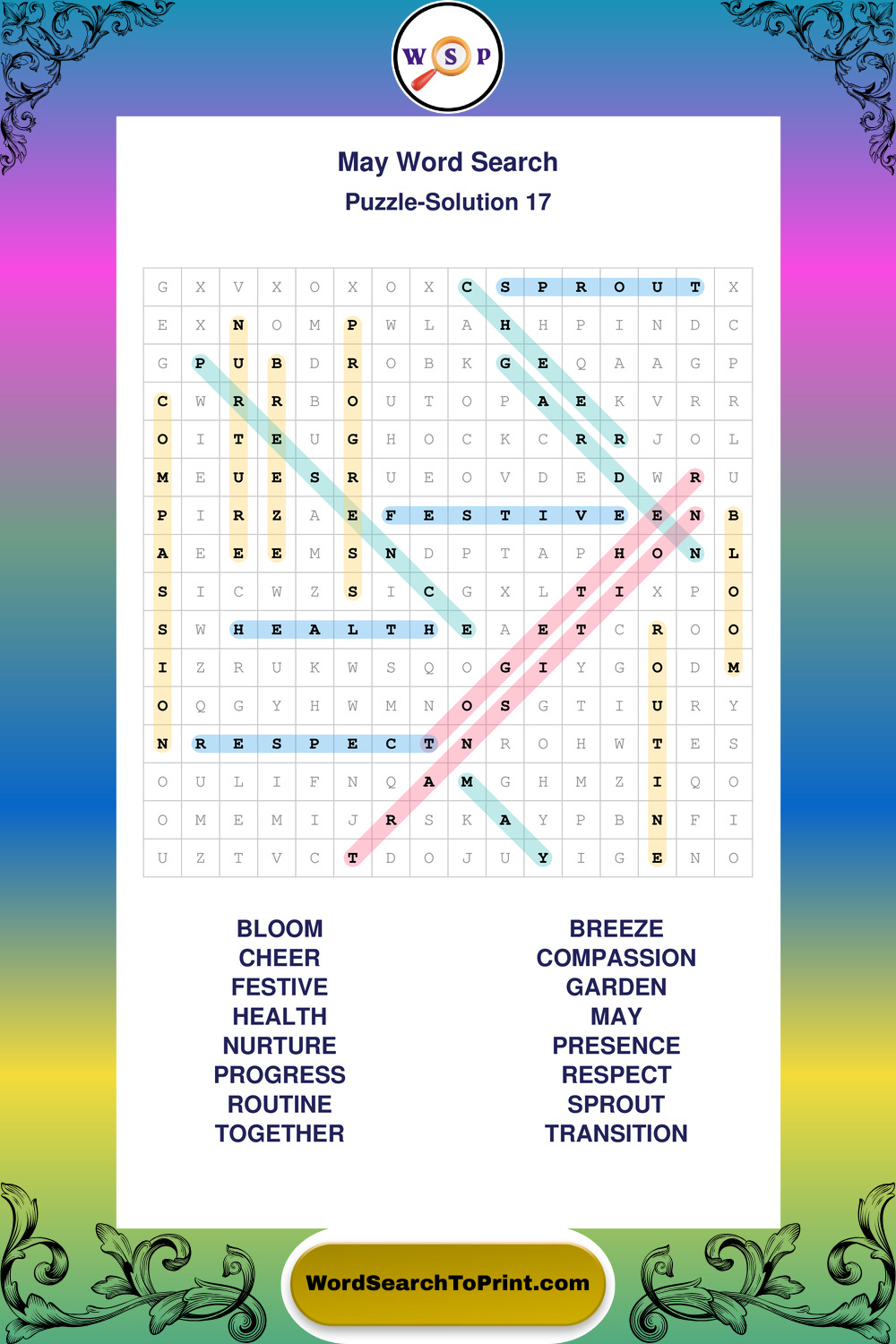 W S P

May Word Search
Puzzle-Solution 17

| G | X | V | X | O | X | O | X | C | S | P | R | O | U | T | X |
|---|---|---|---|---|---|---|---|---|---|---|---|---|---|---|---|
| E | X | N | O | M | P | W | L | A | H | H | P | I | N | D | C |
| G | P | U | B | D | R | O | B | K | G | E | Q | A | A | G | P |
| C | W | R | R | B | O | U | T | O | P | A | E | K | V | R | R |
| O | I | T | E | U | G | H | O | C | K | C | R | R | J | O | L |
| M | E | U | E | S | R | U | E | O | V | D | E | D | W | R | U |
| P | I | R | Z | A | E | F | E | S | T | I | V | E | E | N | B |
| A | E | E | E | M | S | N | D | P | T | A | P | H | O | N | L |
| S | I | C | W | Z | S | I | C | G | X | L | T | I | X | P | O |
| S | W | H | E | A | L | T | H | E | A | E | T | C | R | O | O |
| I | Z | R | U | K | W | S | Q | O | G | I | Y | G | O | D | M |
| O | Q | G | Y | H | W | M | N | O | S | G | T | I | U | R | Y |
| N | R | E | S | P | E | C | T | N | R | O | H | W | T | E | S |
| O | U | L | I | F | N | Q | A | M | G | H | M | Z | I | Q | O |
| O | M | E | M | I | J | R | S | K | A | Y | P | B | N | F | I |
| U | Z | T | V | C | T | D | O | J | U | Y | I | G | E | N | O |

BLOOM
CHEER
FESTIVE
HEALTH
NURTURE
PROGRESS
ROUTINE
TOGETHER

BREEZE
COMPASSION
GARDEN
MAY
PRESENCE
RESPECT
SPROUT
TRANSITION

WordSearchToPrint.com